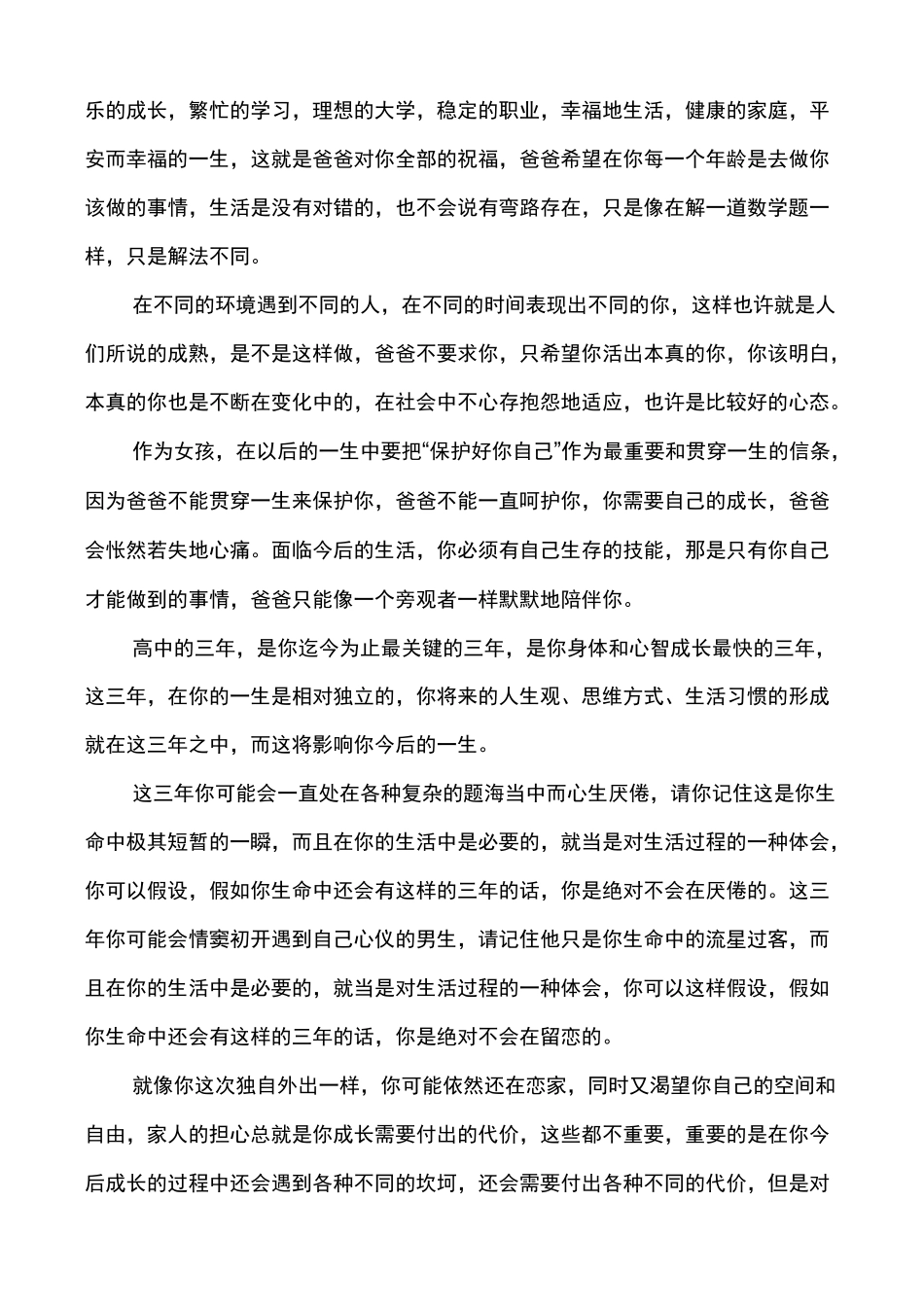 乐的成长，繁忙的学习，理想的大学，稳定的职业，幸福地生活，健康的家庭，平安而幸福的一生，这就是爸爸对你全部的祝福，爸爸希望在你每一个年龄是去做你该做的事情，生活是没有对错的，也不会说有弯路存在，只是像在解一道数学题一样，只是解法不同。

在不同的环境遇到不同的人，在不同的时间表现出不同的你，这样也许就是人们所说的成熟，是不是这样做，爸爸不要求你，只希望你活出本真的你，你该明白，本真的你也是不断在变化中的，在社会中不心存抱怨地适应，也许是比较好的心态。

作为女孩，在以后的一生中要把“保护好你自己”作为最重要和贯穿一生的信条，因为爸爸不能贯穿一生来保护你，爸爸不能一直呵护你，你需要自己的成长，爸爸会怅然若失地心痛。面临今后的生活，你必须有自己生存的技能，那是只有你自己才能做到的事情，爸爸只能像一个旁观者一样默默地陪伴你。

高中的三年，是你迄今为止最关键的三年，是你身体和心智成长最快的三年，这三年，在你的一生是相对独立的，你将来的人生观、思维方式、生活习惯的形成就在这三年之中，而这将影响你今后的一生。

这三年你可能会一直处在各种复杂的题海当中而心生厌倦，请你记住这是你生命中极其短暂的一瞬，而且在你的生活中是必要的，就当是对生活过程的一种体会，你可以假设，假如你生命中还会有这样的三年的话，你是绝对不会在厌倦的。这三年你可能会情窦初开遇到自己心仪的男生，请记住他只是你生命中的流星过客，而且在你的生活中是必要的，就当是对生活过程的一种体会，你可以这样假设，假如你生命中还会有这样的三年的话，你是绝对不会在留恋的。

就像你这次独自外出一样，你可能依然还在恋家，同时又渴望你自己的空间和自由，家人的担心总就是你成长需要付出的代价，这些都不重要，重要的是在你今后成长的过程中还会遇到各种不同的坎坷，还会需要付出各种不同的代价，但是对